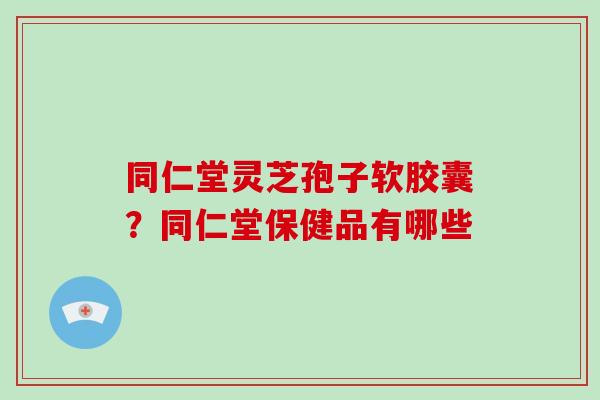 同仁堂灵芝孢子软胶囊？同仁堂保健品有哪些